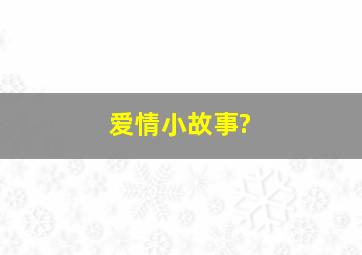 爱情小故事?